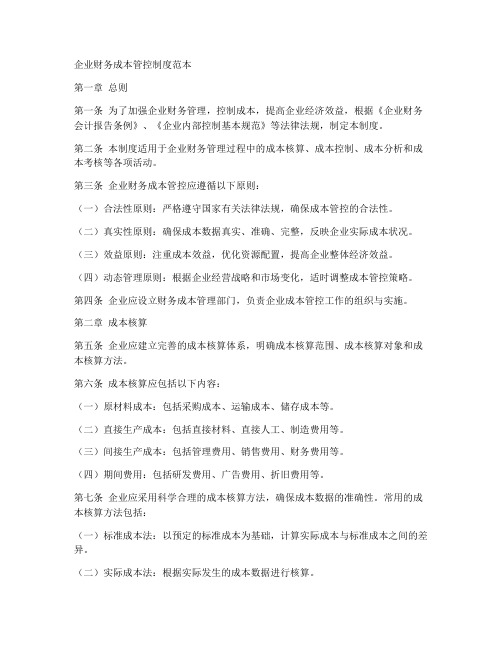 企业财务成本管控制度范本

第一章 总则

第一条 为了加强企业财务管理，控制成本，提高企业经济效益，根据《企业财务会计报告条例》、《企业内部控制基本规范》等法律法规，制定本制度。

第二条 本制度适用于企业财务管理过程中的成本核算、成本控制、成本分析和成本考核等各项活动。

第三条 企业财务成本管控应遵循以下原则：

（一）合法性原则：严格遵守国家有关法律法规，确保成本管控的合法性。

（二）真实性原则：确保成本数据真实、准确、完整，反映企业实际成本状况。

（三）效益原则：注重成本效益，优化资源配置，提高企业整体经济效益。

（四）动态管理原则：根据企业经营战略和市场变化，适时调整成本管控策略。

第四条 企业应设立财务成本管理部门，负责企业成本管控工作的组织与实施。

第二章 成本核算

第五条 企业应建立完善的成本核算体系，明确成本核算范围、成本核算对象和成本核算方法。

第六条 成本核算应包括以下内容：

（一）原材料成本：包括采购成本、运输成本、储存成本等。

（二）直接生产成本：包括直接材料、直接人工、制造费用等。

（三）间接生产成本：包括管理费用、销售费用、财务费用等。

（四）期间费用：包括研发费用、广告费用、折旧费用等。

第七条 企业应采用科学合理的成本核算方法，确保成本数据的准确性。常用的成本核算方法包括：

（一）标准成本法：以预定的标准成本为基础，计算实际成本与标准成本之间的差异。

（二）实际成本法：根据实际发生的成本数据进行核算。